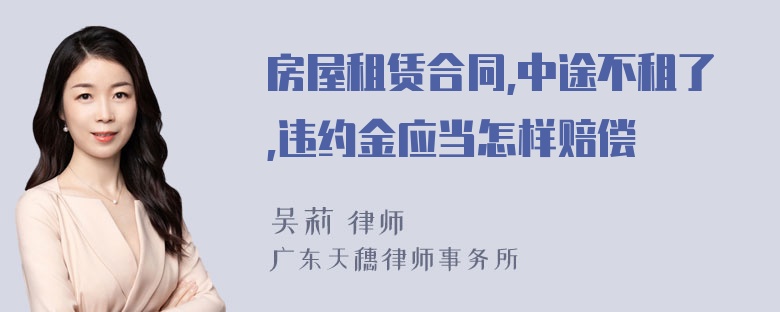 房屋租赁合同,中途不租了,违约金应当怎样赔偿

吴莉 律师
广东天穗律师事务所